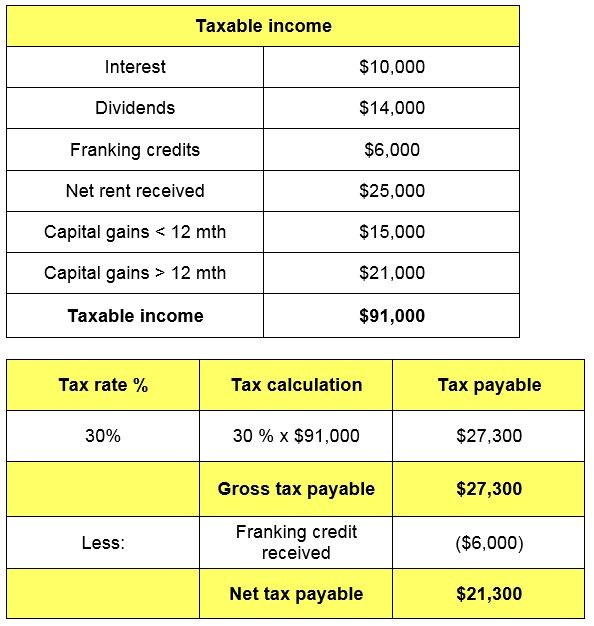 | Taxable income | |
|---|---|
| Interest | \$10,000 |
| Dividends | \$14,000 |
| Franking credits | \$6,000 |
| Net rent received | \$25,000 |
| Capital gains < 12 mth | \$15,000 |
| Capital gains > 12 mth | \$21,000 |
| **Taxable income** | **\$91,000** |

| Tax rate % | Tax calculation | Tax payable |
|---|---|---|
| 30% | 30 % x \$91,000 | \$27,300 |
| | **Gross tax payable** | **\$27,300** |
| Less: | Franking credit received | (\$6,000) |
| | **Net tax payable** | **\$21,300** |